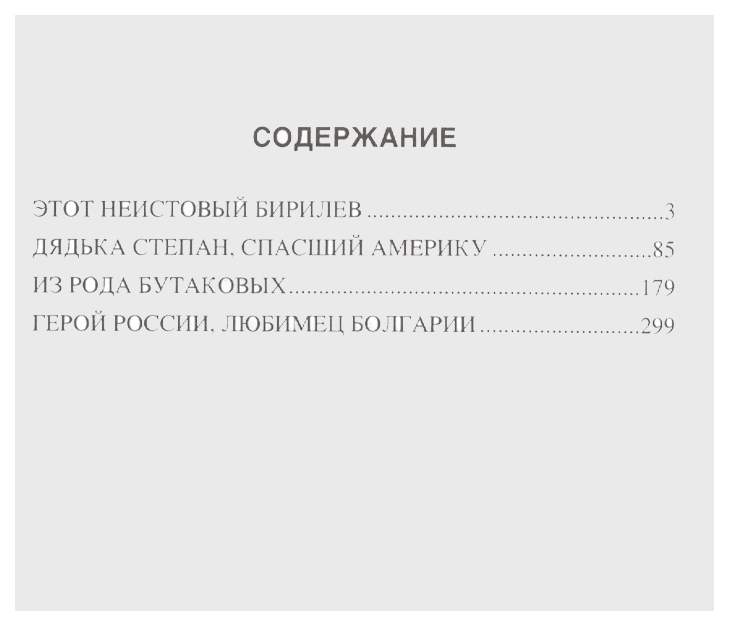 СОДЕРЖАНИЕ

ЭТОТ НЕИСТОВЫЙ БИРИЛЕВ 3
ДЯДЬКА СТЕПАН, СПАСШИЙ АМЕРИКУ 85
ИЗ РОДА БУТАКОВЫХ 179
ГЕРОЙ РОССИИ, ЛЮБИМЕЦ БОЛГАРИИ 299